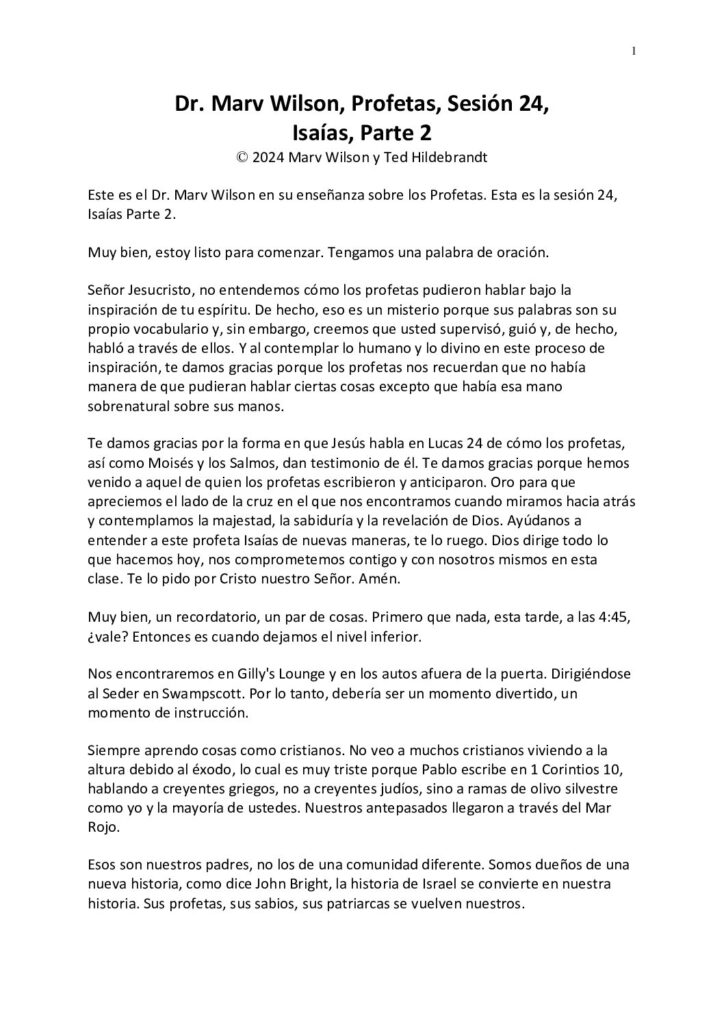 1

Dr. Marv Wilson, Profetas, Sesión 24, Isaías, Parte 2
© 2024 Marv Wilson y Ted Hildebrandt

Este es el Dr. Marv Wilson en su enseñanza sobre los Profetas. Esta es la sesión 24, Isaías Parte 2.

Muy bien, estoy listo para comenzar. Tengamos una palabra de oración.

Señor Jesucristo, no entendemos cómo los profetas pudieron hablar bajo la inspiración de tu espíritu. De hecho, eso es un misterio porque sus palabras son su propio vocabulario y, sin embargo, creemos que usted supervisó, guió y, de hecho, habló a través de ellos. Y al contemplar lo humano y lo divino en este proceso de inspiración, te damos gracias porque los profetas nos recuerdan que no había manera de que pudieran hablar ciertas cosas excepto que había esa mano sobrenatural sobre sus manos.

Te damos gracias por la forma en que Jesús habla en Lucas 24 de cómo los profetas, así como Moisés y los Salmos, dan testimonio de él. Te damos gracias porque hemos venido a aquel de quien los profetas escribieron y anticiparon. Oro para que apreciemos el lado de la cruz en el que nos encontramos cuando miramos hacia atrás y contemplamos la majestad, la sabiduría y la revelación de Dios. Ayúdanos a entender a este profeta Isaías de nuevas maneras, te lo ruego. Dios dirige todo lo que hacemos hoy, nos comprometemos contigo y con nosotros mismos en esta clase. Te lo pido por Cristo nuestro Señor. Amén.

Muy bien, un recordatorio, un par de cosas. Primero que nada, esta tarde, a las 4:45, ¿vale? Entonces es cuando dejamos el nivel inferior.

Nos encontraremos en Gilly's Lounge y en los autos afuera de la puerta. Dirigiéndose al Seder en Swampscott. Por lo tanto, debería ser un momento divertido, un momento de instrucción.

Siempre aprendo cosas como cristianos. No veo a muchos cristianos viviendo a la altura debido al éxodo, lo cual es muy triste porque Pablo escribe en 1 Corintios 10, hablando a creyentes griegos, no a creyentes judíos, sino a ramas de olivo silvestre como yo y la mayoría de ustedes. Nuestros antepasados llegaron a través del Mar Rojo.

Esos son nuestros padres, no los de una comunidad diferente. Somos dueños de una nueva historia, como dice John Bright, la historia de Israel se convierte en nuestra historia. Sus profetas, sus sabios, sus patriarcas se vuelven nuestros.